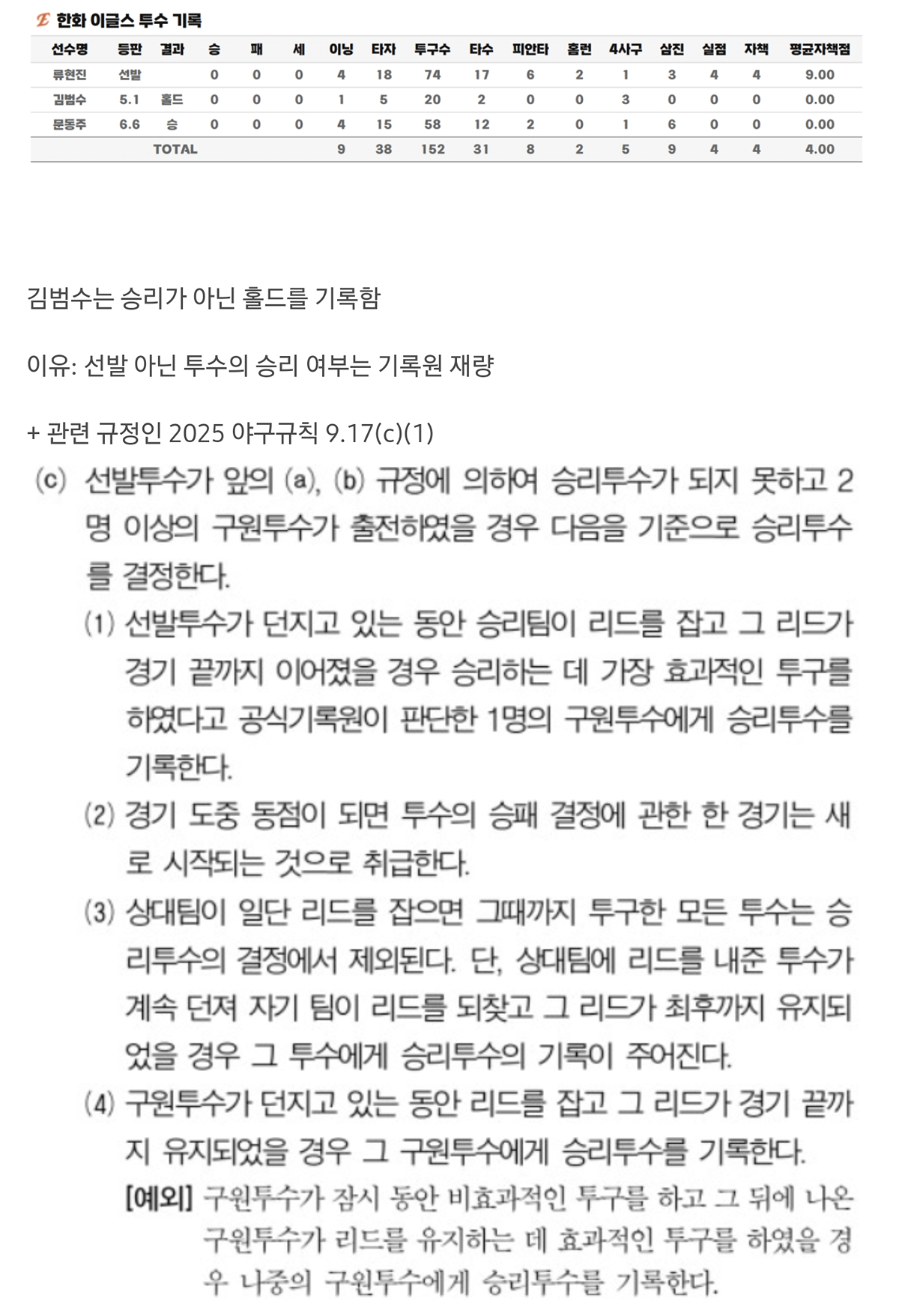 한화 이글스 투수 기록

| 선수명 | 등판 | 결과 | 승 | 패 | 세 | 이닝 | 타자 | 투구수 | 타수 | 피안타 | 홈런 | 4사구 | 삼진 | 실점 | 자책 | 평균자책점 |
|---|---|---|---|---|---|---|---|---|---|---|---|---|---|---|---|---|
| 류현진 | 선발 | | 0 | 0 | 0 | 4 | 18 | 74 | 17 | 6 | 2 | 1 | 3 | 4 | 4 | 9.00 |
| 김범수 | 5.1 | 홀드 | 0 | 0 | 0 | 1 | 5 | 20 | 2 | 0 | 0 | 3 | 0 | 0 | 0 | 0.00 |
| 문동주 | 6.6 | 승 | 0 | 0 | 0 | 4 | 15 | 58 | 12 | 2 | 0 | 1 | 6 | 0 | 0 | 0.00 |
| TOTAL | | | | | | 9 | 38 | 152 | 31 | 8 | 2 | 5 | 9 | 4 | 4 | 4.00 |

김범수는 승리가 아닌 홀드를 기록함

이유: 선발 아닌 투수의 승리 여부는 기록원 재량

+ 관련 규정인 2025 야구규칙 9.17(c)(1)

(c) 선발투수가 앞의 (a), (b) 규정에 의하여 승리투수가 되지 못하고 2명 이상의 구원투수가 출전하였을 경우 다음을 기준으로 승리투수를 결정한다.

(1) 선발투수가 던지고 있는 동안 승리팀이 리드를 잡고 그 리드가 경기 끝까지 이어졌을 경우 승리하는 데 가장 효과적인 투구를 하였다고 공식기록원이 판단한 1명의 구원투수에게 승리투수를 기록한다.

(2) 경기 도중 동점이 되면 투수의 승패 결정에 관한 한 경기는 새로 시작되는 것으로 취급한다.

(3) 상대팀이 일단 리드를 잡으면 그때까지 투구한 모든 투수는 승리투수의 결정에서 제외된다. 단, 상대팀에 리드를 내준 투수가 계속 던져 자기 팀이 리드를 되찾고 그 리드가 최후까지 유지되었을 경우 그 투수에게 승리투수의 기록이 주어진다.

(4) 구원투수가 던지고 있는 동안 리드를 잡고 그 리드가 경기 끝까지 유지되었을 경우 그 구원투수에게 승리투수를 기록한다.

[예외] 구원투수가 잠시 동안 비효과적인 투구를 하고 그 뒤에 나온 구원투수가 리드를 유지하는 데 효과적인 투구를 하였을 경우 나중의 구원투수에게 승리투수를 기록한다.